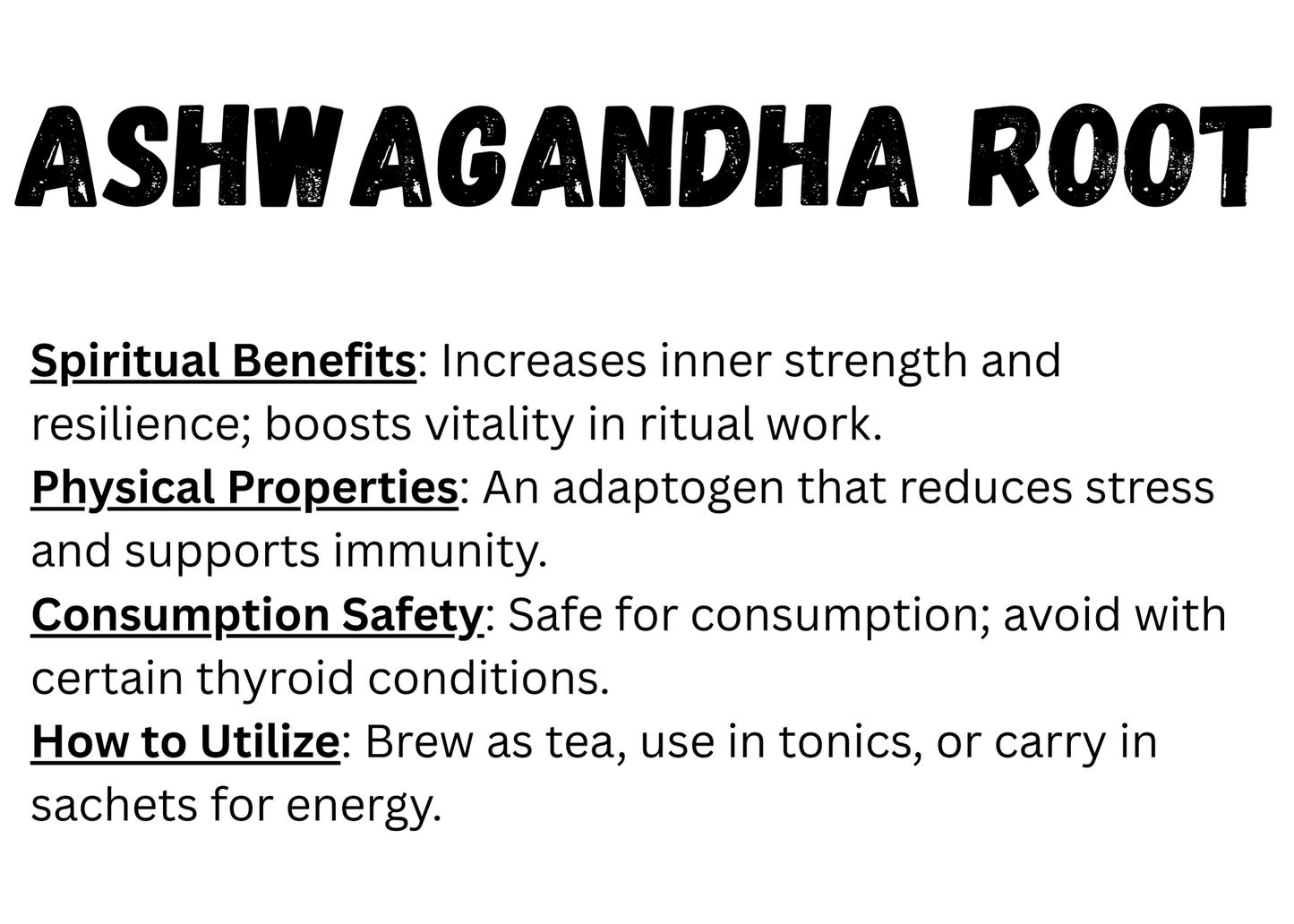 ASHWAGANDHA ROOT

Spiritual Benefits: Increases inner strength and resilience; boosts vitality in ritual work.
Physical Properties: An adaptogen that reduces stress and supports immunity.
Consumption Safety: Safe for consumption; avoid with certain thyroid conditions.
How to Utilize: Brew as tea, use in tonics, or carry in sachets for energy.